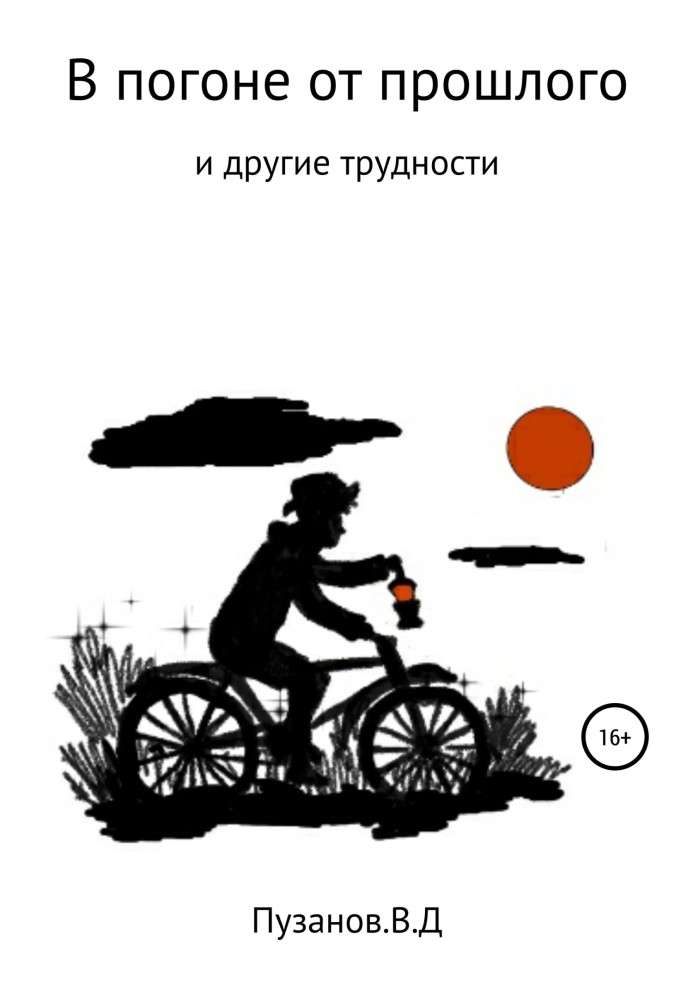 В погоне от прошлого

и другие трудности

16+

Пузанов.В.Д